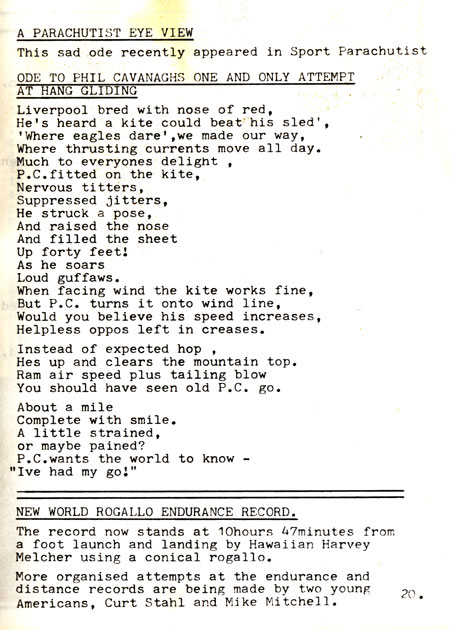 A PARACHUTIST EYE VIEW

This sad ode recently appeared in Sport Parachutist

ODE TO PHIL CAVANAGHS ONE AND ONLY ATTEMPT AT HANG GLIDING

Liverpool bred with nose of red,
He's heard a kite could beat his sled',
'Where eagles dare',we made our way,
Where thrusting currents move all day.
Much to everyones delight ,
P.C.fitted on the kite,
Nervous titters,
Suppressed jitters,
He struck a pose,
And raised the nose
And filled the sheet
Up forty feet!
As he soars
Loud guffaws.
When facing wind the kite works fine,
But P.C. turns it onto wind line,
Would you believe his speed increases,
Helpless oppos left in creases.

Instead of expected hop ,
Hes up and clears the mountain top.
Ram air speed plus tailing blow
You should have seen old P.C. go.

About a mile
Complete with smile.
A little strained,
or maybe pained?
P.C.wants the world to know -
"Ive had my go!"

NEW WORLD ROGALLO ENDURANCE RECORD.

The record now stands at 10hours 47minutes from a foot launch and landing by Hawaiian Harvey Melcher using a conical rogallo.

More organised attempts at the endurance and distance records are being made by two young Americans, Curt Stahl and Mike Mitchell.

20.